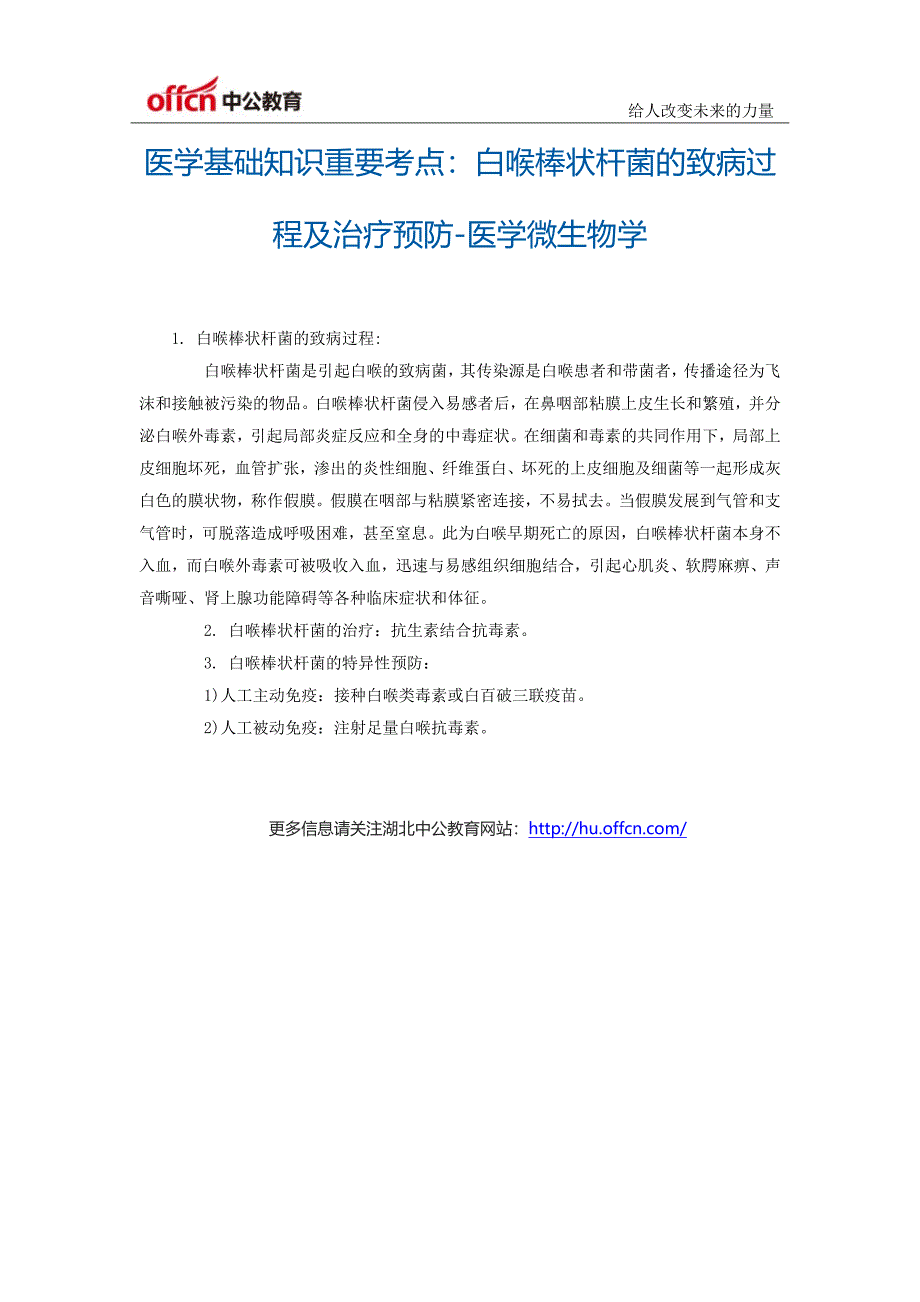 offcn 中公教育

给人改变未来的力量

医学基础知识重要考点：白喉棒状杆菌的致病过程及治疗预防-医学微生物学

1. 白喉棒状杆菌的致病过程:

白喉棒状杆菌是引起白喉的致病菌，其传染源是白喉患者和带菌者，传播途径为飞沫和接触被污染的物品。白喉棒状杆菌侵入易感者后，在鼻咽部粘膜上皮生长和繁殖，并分泌白喉外毒素，引起局部炎症反应和全身的中毒症状。在细菌和毒素的共同作用下，局部上皮细胞坏死，血管扩张，渗出的炎性细胞、纤维蛋白、坏死的上皮细胞及细菌等一起形成灰白色的膜状物，称作假膜。假膜在咽部与粘膜紧密连接，不易拭去。当假膜发展到气管和支气管时，可脱落造成呼吸困难，甚至窒息。此为白喉早期死亡的原因，白喉棒状杆菌本身不入血，而白喉外毒素可被吸收入血，迅速与易感组织细胞结合，引起心肌炎、软腭麻痹、声音嘶哑、肾上腺功能障碍等各种临床症状和体征。

2. 白喉棒状杆菌的治疗：抗生素结合抗毒素。

3. 白喉棒状杆菌的特异性预防：

1)人工主动免疫：接种白喉类毒素或白百破三联疫苗。

2)人工被动免疫：注射足量白喉抗毒素。

更多信息请关注湖北中公教育网站：http://hu.offcn.com/